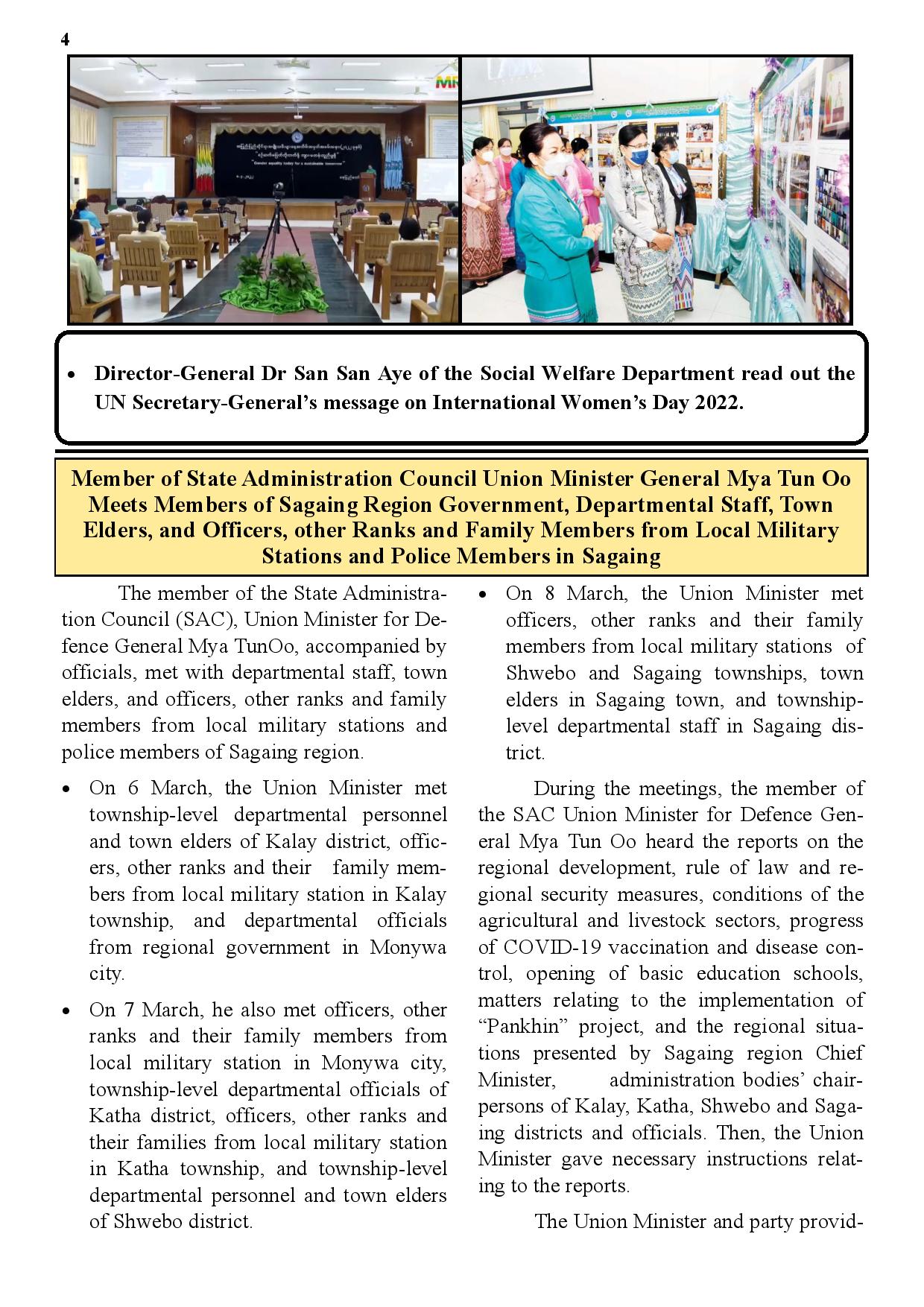 4

"Gender equality today for a sustainable tomorrow"

• Director-General Dr San San Aye of the Social Welfare Department read out the UN Secretary-General's message on International Women's Day 2022.

Member of State Administration Council Union Minister General Mya Tun Oo Meets Members of Sagaing Region Government, Departmental Staff, Town Elders, and Officers, other Ranks and Family Members from Local Military Stations and Police Members in Sagaing

The member of the State Administration Council (SAC), Union Minister for Defence General Mya TunOo, accompanied by officials, met with departmental staff, town elders, and officers, other ranks and family members from local military stations and police members of Sagaing region.

• On 6 March, the Union Minister met township-level departmental personnel and town elders of Kalay district, officers, other ranks and their family members from local military station in Kalay township, and departmental officials from regional government in Monywa city.

• On 7 March, he also met officers, other ranks and their family members from local military station in Monywa city, township-level departmental officials of Katha district, officers, other ranks and their families from local military station in Katha township, and township-level departmental personnel and town elders of Shwebo district.

• On 8 March, the Union Minister met officers, other ranks and their family members from local military stations of Shwebo and Sagaing townships, town elders in Sagaing town, and township-level departmental staff in Sagaing district.

During the meetings, the member of the SAC Union Minister for Defence General Mya Tun Oo heard the reports on the regional development, rule of law and regional security measures, conditions of the agricultural and livestock sectors, progress of COVID-19 vaccination and disease control, opening of basic education schools, matters relating to the implementation of "Pankhin" project, and the regional situations presented by Sagaing region Chief Minister, administration bodies' chairpersons of Kalay, Katha, Shwebo and Sagaing districts and officials. Then, the Union Minister gave necessary instructions relating to the reports.

The Union Minister and party provid-